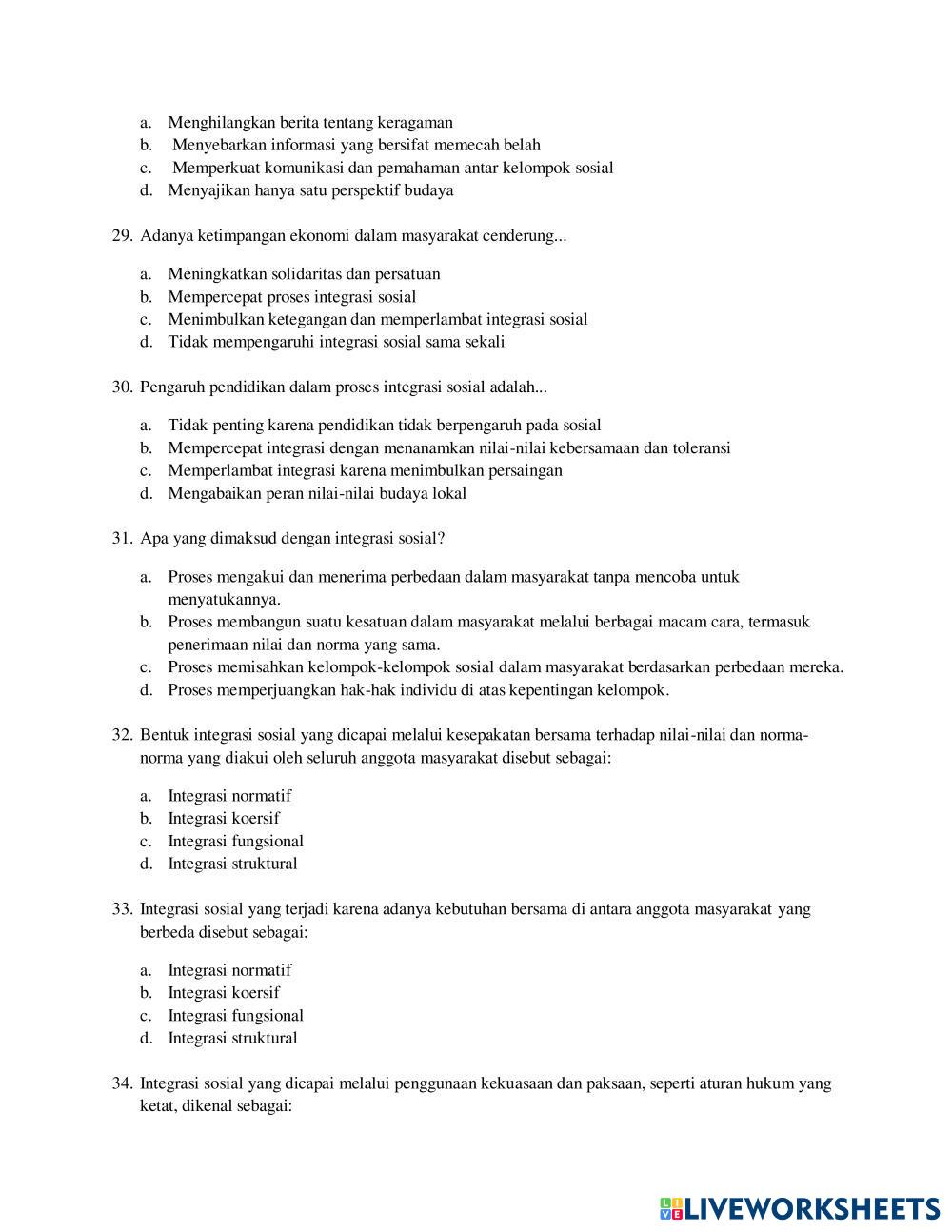 a. Menghilangkan berita tentang keragaman
b. Menyebarkan informasi yang bersifat memecah belah
c. Memperkuat komunikasi dan pemahaman antar kelompok sosial
d. Menyajikan hanya satu perspektif budaya

29. Adanya ketimpangan ekonomi dalam masyarakat cenderung...

a. Meningkatkan solidaritas dan persatuan
b. Mempercepat proses integrasi sosial
c. Menimbulkan ketegangan dan memperlambat integrasi sosial
d. Tidak mempengaruhi integrasi sosial sama sekali

30. Pengaruh pendidikan dalam proses integrasi sosial adalah...

a. Tidak penting karena pendidikan tidak berpengaruh pada sosial
b. Mempercepat integrasi dengan menanamkan nilai-nilai kebersamaan dan toleransi
c. Memperlambat integrasi karena menimbulkan persaingan
d. Mengabaikan peran nilai-nilai budaya lokal

31. Apa yang dimaksud dengan integrasi sosial?

a. Proses mengakui dan menerima perbedaan dalam masyarakat tanpa mencoba untuk menyatukannya.
b. Proses membangun suatu kesatuan dalam masyarakat melalui berbagai macam cara, termasuk penerimaan nilai dan norma yang sama.
c. Proses memisahkan kelompok-kelompok sosial dalam masyarakat berdasarkan perbedaan mereka.
d. Proses memperjuangkan hak-hak individu di atas kepentingan kelompok.

32. Bentuk integrasi sosial yang dicapai melalui kesepakatan bersama terhadap nilai-nilai dan norma-norma yang diakui oleh seluruh anggota masyarakat disebut sebagai:

a. Integrasi normatif
b. Integrasi koersif
c. Integrasi fungsional
d. Integrasi struktural

33. Integrasi sosial yang terjadi karena adanya kebutuhan bersama di antara anggota masyarakat yang berbeda disebut sebagai:

a. Integrasi normatif
b. Integrasi koersif
c. Integrasi fungsional
d. Integrasi struktural

34. Integrasi sosial yang dicapai melalui penggunaan kekuasaan dan paksaan, seperti aturan hukum yang ketat, dikenal sebagai:

LIVEWORKSHEETS